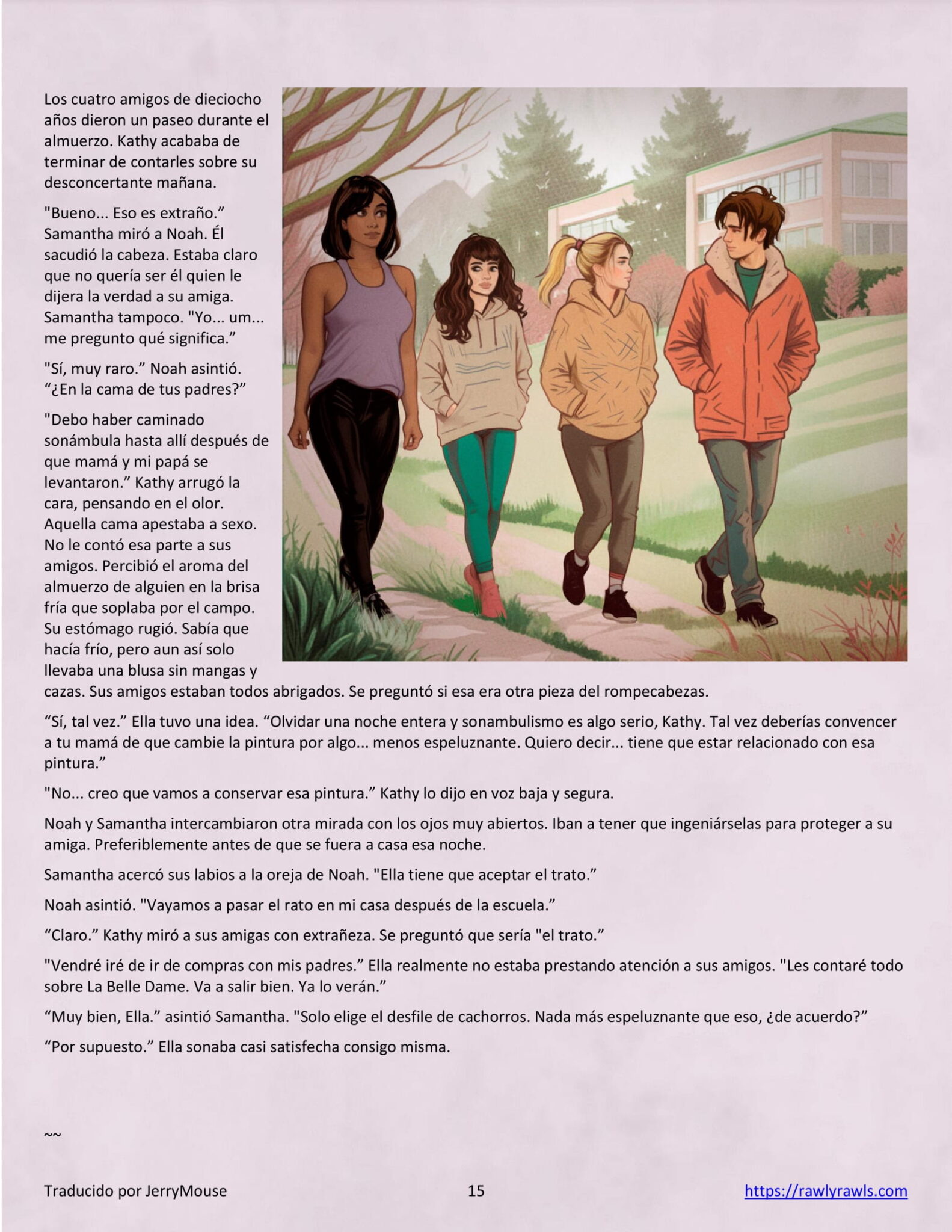 Los cuatro amigos de dieciocho años dieron un paseo durante el almuerzo. Kathy acababa de terminar de contarles sobre su desconcertante mañana.

"Bueno... Eso es extraño." Samantha miró a Noah. Él sacudió la cabeza. Estaba claro que no quería ser él quien le dijera la verdad a su amiga. Samantha tampoco. "Yo... um... me pregunto qué significa."

"Sí, muy raro." Noah asintió. "¿En la cama de tus padres?"

"Debo haber caminado sonámbula hasta allí después de que mamá y mi papá se levantaron." Kathy arrugó la cara, pensando en el olor. Aquella cama apestaba a sexo. No le contó esa parte a sus amigos. Percibió el aroma del almuerzo de alguien en la brisa fría que soplaba por el campo. Su estómago rugió. Sabía que hacía frío, pero aun así solo llevaba una blusa sin mangas y cazas. Sus amigos estaban todos abrigados. Se preguntó si esa era otra pieza del rompecabezas.

"Sí, tal vez." Ella tuvo una idea. "Olvidar una noche entera y sonambulismo es algo serio, Kathy. Tal vez deberías convencer a tu mamá de que cambie la pintura por algo... menos espeluznante. Quiero decir... tiene que estar relacionado con esa pintura."

"No... creo que vamos a conservar esa pintura." Kathy lo dijo en voz baja y segura.

Noah y Samantha intercambiaron otra mirada con los ojos muy abiertos. Iban a tener que ingeniárselas para proteger a su amiga. Preferiblemente antes de que se fuera a casa esa noche.

Samantha acercó sus labios a la oreja de Noah. "Ella tiene que aceptar el trato."

Noah asintió. "Vayamos a pasar el rato en mi casa después de la escuela."

"Claro." Kathy miró a sus amigas con extrañeza. Se preguntó que sería "el trato."

"Vendré iré de ir de compras con mis padres." Ella realmente no estaba prestando atención a sus amigos. "Les contaré todo sobre La Belle Dame. Va a salir bien. Ya lo verán."

"Muy bien, Ella." asintió Samantha. "Solo elige el desfile de cachorros. Nada más espeluznante que eso, ¿de acuerdo?"

"Por supuesto." Ella sonaba casi satisfecha consigo misma.

~~

Traducido por JerryMouse 15 https://rawlyrawls.com